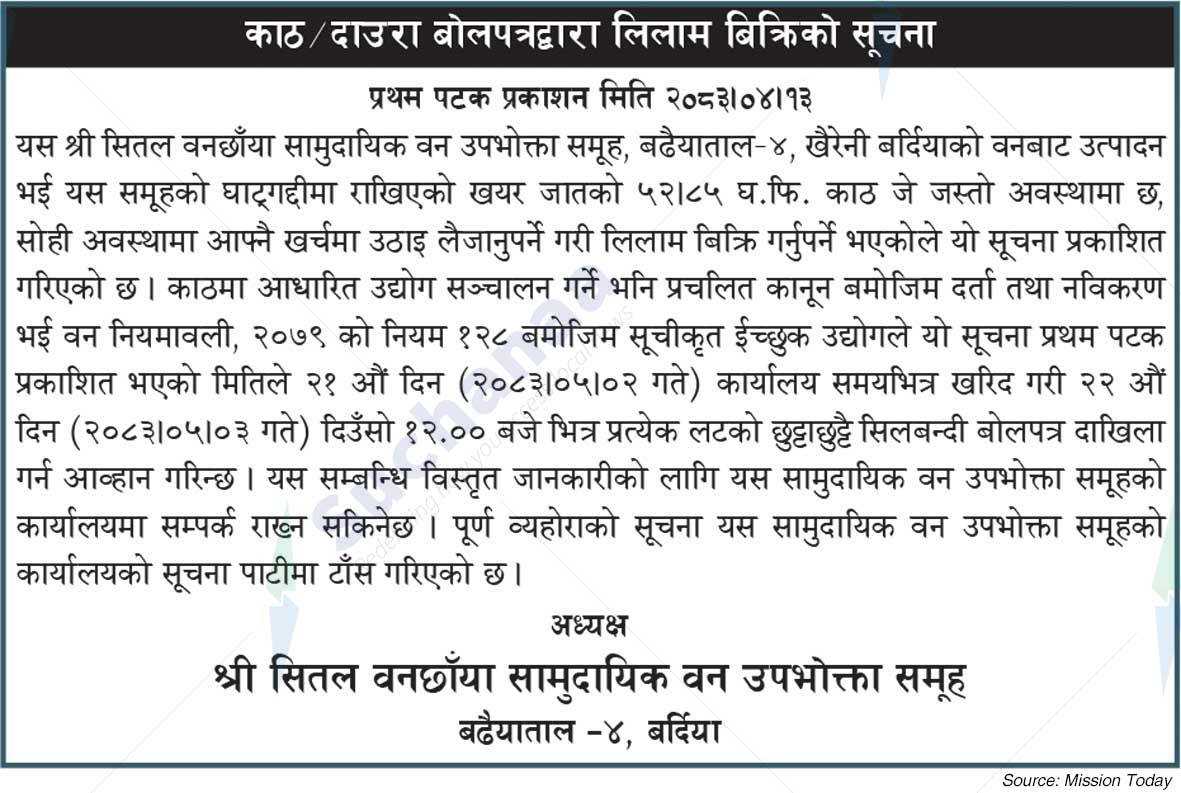 काठ/दाउरा बोलपत्रद्वारा लिलाम बिक्रिको सूचना

प्रथम पटक प्रकाशन मिति २०८३।०४।१३

यस श्री सितल वनछाँया सामुदायिक वन उपभोक्ता समूह, बढैयाताल-४, खैरेनी बर्दियाको वनबाट उत्पादन भई यस समूहको घाट्गद्दीमा राखिएको खयर जातको ५२।८५ घ.फि. काठ जे जस्तो अवस्थामा छ, सोही अवस्थामा आफ्नै खर्चमा उठाइ लैजानुपर्ने गरी लिलाम बिक्रि गर्नुपर्ने भएकोले यो सूचना प्रकाशित गरिएको छ। काठमा आधारित उद्योग सञ्चालन गर्ने भनि प्रचलित कानून बमोजिम दर्ता तथा नविकरण भई वन नियमावली, २०७९ को नियम १२८ बमोजिम सूचीकृत ईच्छुक उद्योगले यो सूचना प्रथम पटक प्रकाशित भएको मितिले २१ औं दिन (२०८३।०५।०२ गते) कार्यालय समयभित्र खरिद गरी २२ औं दिन (२०८३।०५।०३ गते) दिउँसो १२.०० बजे भित्र प्रत्येक लटको छुट्टाछुट्टै सिलबन्दी बोलपत्र दाखिला गर्न आव्हान गरिन्छ। यस सम्बन्धि विस्तृत जानकारीको लागि यस सामुदायिक वन उपभोक्ता समूहको कार्यालयमा सम्पर्क राख्न सकिनेछ। पूर्ण व्यहोराको सूचना यस सामुदायिक वन उपभोक्ता समूहको कार्यालयको सूचना पाटीमा टाँस गरिएको छ।

अध्यक्ष
श्री सितल वनछाँया सामुदायिक वन उपभोक्ता समूह
बढैयाताल -४, बर्दिया

Source: Mission Today